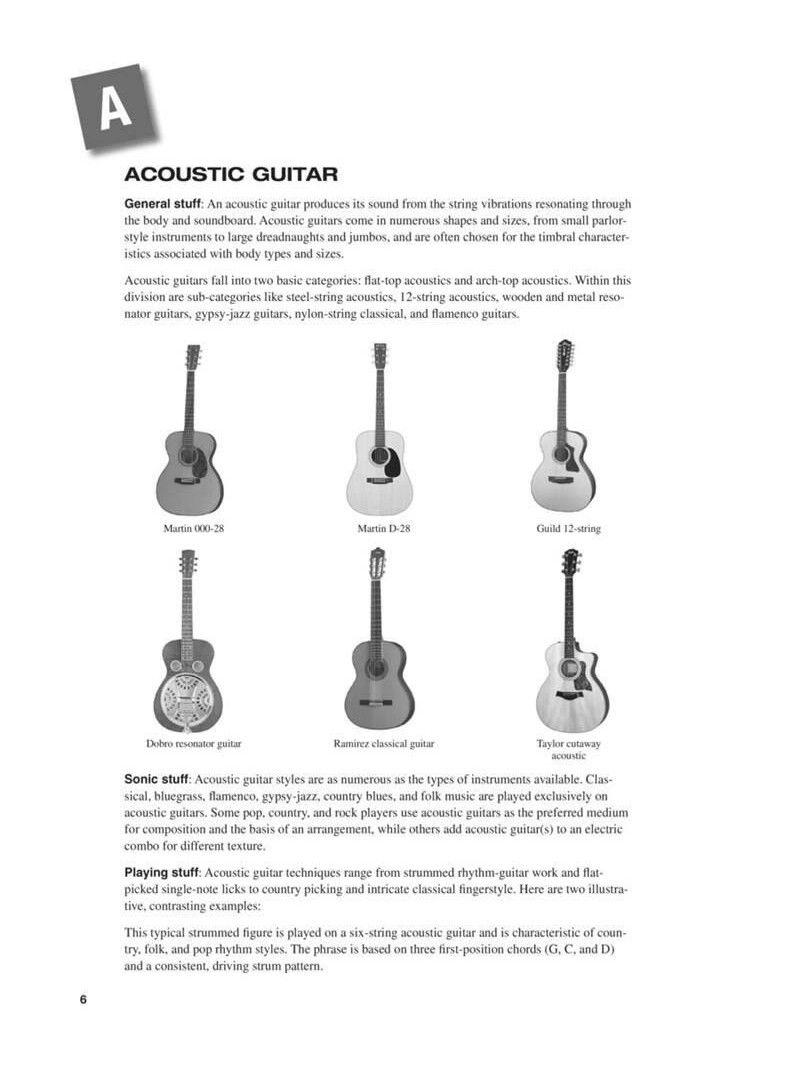 A

ACOUSTIC GUITAR

General stuff: An acoustic guitar produces its sound from the string vibrations resonating through the body and soundboard. Acoustic guitars come in numerous shapes and sizes, from small parlor-style instruments to large dreadnaughts and jumbos, and are often chosen for the timbral characteristics associated with body types and sizes.

Acoustic guitars fall into two basic categories: flat-top acoustics and arch-top acoustics. Within this division are sub-categories like steel-string acoustics, 12-string acoustics, wooden and metal resonator guitars, gypsy-jazz guitars, nylon-string classical, and flamenco guitars.

Martin 000-28

Martin D-28

Guild 12-string

Dobro resonator guitar

Ramirez classical guitar

Taylor cutaway acoustic

Sonic stuff: Acoustic guitar styles are as numerous as the types of instruments available. Classical, bluegrass, flamenco, gypsy-jazz, country blues, and folk music are played exclusively on acoustic guitars. Some pop, country, and rock players use acoustic guitars as the preferred medium for composition and the basis of an arrangement, while others add acoustic guitar(s) to an electric combo for different texture.

Playing stuff: Acoustic guitar techniques range from strummed rhythm-guitar work and flat-picked single-note licks to country picking and intricate classical fingerstyle. Here are two illustrative, contrasting examples:

This typical strummed figure is played on a six-string acoustic guitar and is characteristic of country, folk, and pop rhythm styles. The phrase is based on three first-position chords (G, C, and D) and a consistent, driving strum pattern.

6